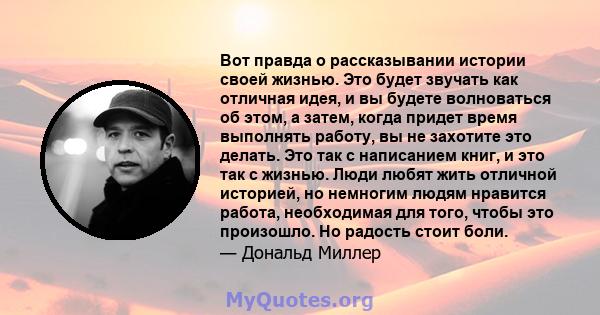 Вот правда о рассказывании истории своей жизнью. Это будет звучать как отличная идея, и вы будете волноваться об этом, а затем, когда придет время выполнять работу, вы не захотите это делать. Это так с написанием книг, и это так с жизнью. Люди любят жить отличной историей, но немногим людям нравится работа, необходимая для того, чтобы это произошло. Но радость стоит боли.
— Дональд Миллер

MyQuotes.org